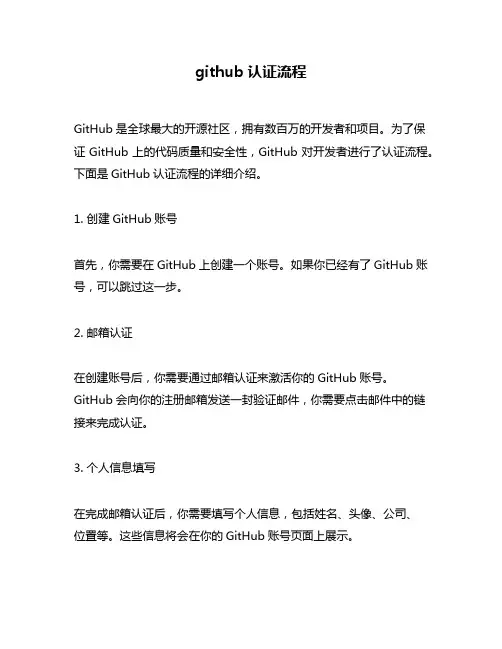 github 认证流程

GitHub 是全球最大的开源社区，拥有数百万的开发者和项目。为了保证 GitHub 上的代码质量和安全性，GitHub 对开发者进行了认证流程。下面是 GitHub 认证流程的详细介绍。

1. 创建 GitHub 账号

首先，你需要在 GitHub 上创建一个账号。如果你已经有了 GitHub 账号，可以跳过这一步。

2. 邮箱认证

在创建账号后，你需要通过邮箱认证来激活你的 GitHub 账号。GitHub 会向你的注册邮箱发送一封验证邮件，你需要点击邮件中的链接来完成认证。

3. 个人信息填写

在完成邮箱认证后，你需要填写个人信息，包括姓名、头像、公司、位置等。这些信息将会在你的 GitHub 账号页面上展示。